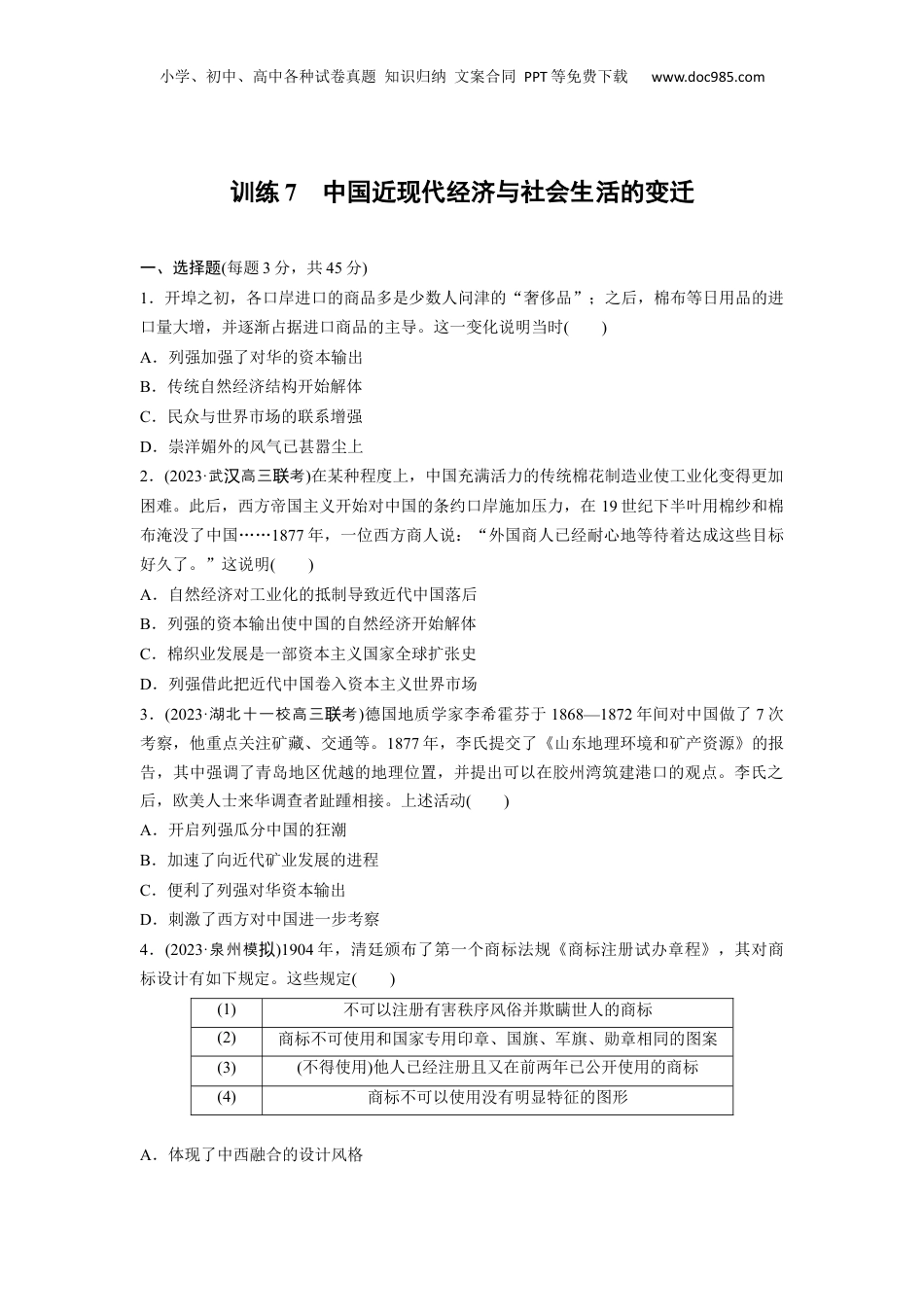 小学、初中、高中各种试卷真题 知识归纳 文案合同 PPT等免费下载 www.doc985.com

训练7 中国近现代经济与社会生活的变迁

一、选择题(每题3分，共45分)

1．开埠之初，各口岸进口的商品多是少数人问津的“奢侈品”；之后，棉布等日用品的进口量大增，并逐渐占据进口商品的主导。这一变化说明当时(　　)

A．列强加强了对华的资本输出

B．传统自然经济结构开始解体

C．民众与世界市场的联系增强

D．崇洋媚外的风气已甚嚣尘上

2．(2023·武汉高三联考)在某种程度上，中国充满活力的传统棉花制造业使工业化变得更加困难。此后，西方帝国主义开始对中国的条约口岸施加压力，在19世纪下半叶用棉纱和棉布淹没了中国……1877年，一位西方商人说：“外国商人已经耐心地等待着达成这些目标好久了。”这说明(　　)

A．自然经济对工业化的抵制导致近代中国落后

B．列强的资本输出使中国的自然经济开始解体

C．棉织业发展是一部资本主义国家全球扩张史

D．列强借此把近代中国卷入资本主义世界市场

3．(2023·湖北十一校高三联考)德国地质学家李希霍芬于1868—1872年间对中国做了7次考察，他重点关注矿藏、交通等。1877年，李氏提交了《山东地理环境和矿产资源》的报告，其中强调了青岛地区优越的地理位置，并提出可以在胶州湾筑建港口的观点。李氏之后，欧美人士来华调查者趾踵相接。上述活动(　　)

A．开启列强瓜分中国的狂潮

B．加速了向近代矿业发展的进程

C．便利了列强对华资本输出

D．刺激了西方对中国进一步考察

4．(2023·泉州模拟)1904年，清廷颁布了第一个商标法规《商标注册试办章程》，其对商标设计有如下规定。这些规定(　　)

| (1) | 不可以注册有害秩序风俗并欺瞒世人的商标 |
|---|---|
| (2) | 商标不可使用和国家专用印章、国旗、军旗、勋章相同的图案 |
| (3) | (不得使用)他人已经注册且又在前两年已公开使用的商标 |
| (4) | 商标不可以使用没有明显特征的图形 |

A．体现了中西融合的设计风格